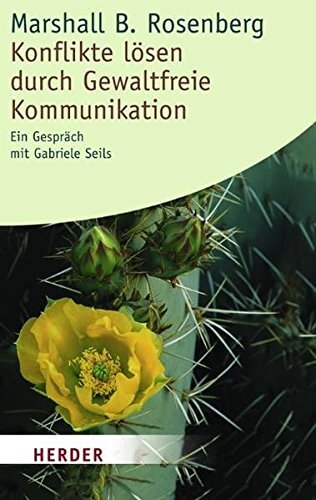 Marshall B. Rosenberg
Konflikte lösen durch Gewaltfreie Kommunikation

Ein Gespräch mit Gabriele Seils

HERDER